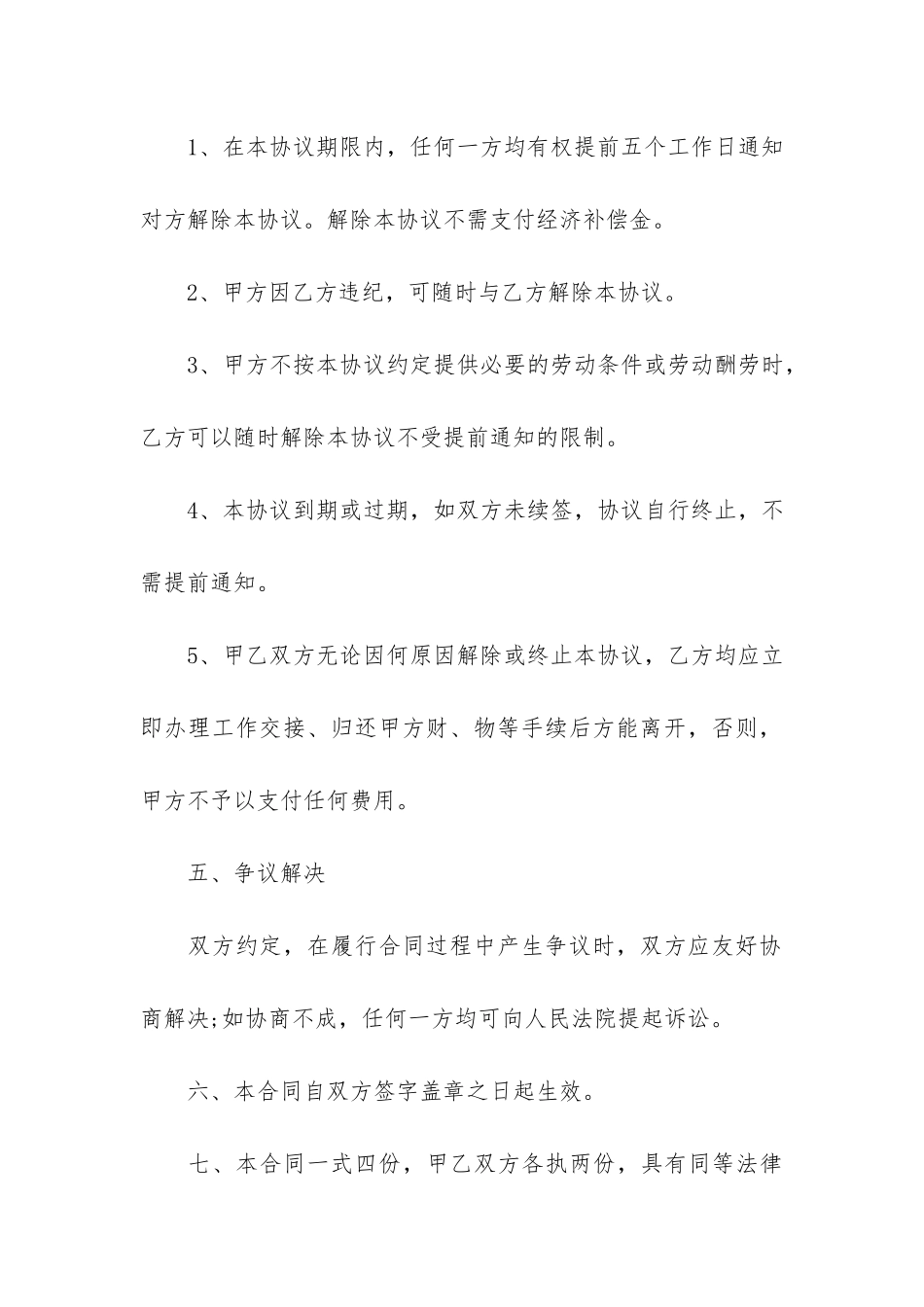 1、在本协议期限内，任何一方均有权提前五个工作日通知对方解除本协议。解除本协议不需支付经济补偿金。

2、甲方因乙方违纪，可随时与乙方解除本协议。

3、甲方不按本协议约定提供必要的劳动条件或劳动酬劳时，乙方可以随时解除本协议不受提前通知的限制。

4、本协议到期或过期，如双方未续签，协议自行终止，不需提前通知。

5、甲乙双方无论因何原因解除或终止本协议，乙方均应立即办理工作交接、归还甲方财、物等手续后方能离开，否则，甲方不予以支付任何费用。

五、争议解决

双方约定，在履行合同过程中产生争议时，双方应友好协商解决;如协商不成，任何一方均可向人民法院提起诉讼。

六、本合同自双方签字盖章之日起生效。

七、本合同一式四份，甲乙双方各执两份，具有同等法律